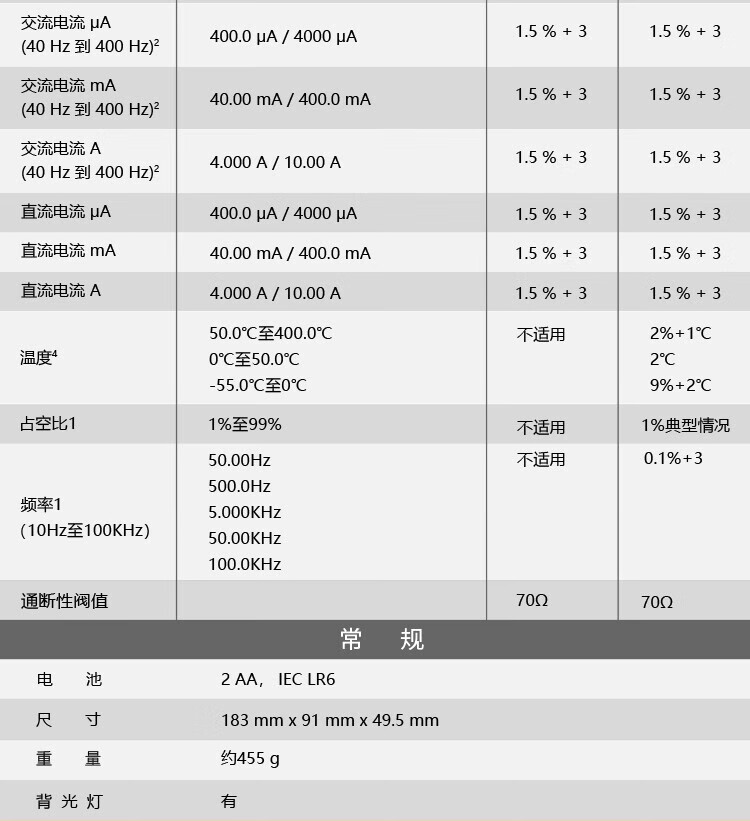 | | | | |
|---|---|---|---|
| 交流电流 μA (40 Hz 到 400 Hz)$^2$ | 400.0 μA / 4000 μA | 1.5 % + 3 | 1.5 % + 3 |
| 交流电流 mA (40 Hz 到 400 Hz)$^2$ | 40.00 mA / 400.0 mA | 1.5 % + 3 | 1.5 % + 3 |
| 交流电流 A (40 Hz 到 400 Hz)$^2$ | 4.000 A / 10.00 A | 1.5 % + 3 | 1.5 % + 3 |
| 直流电流 μA | 400.0 μA / 4000 μA | 1.5 % + 3 | 1.5 % + 3 |
| 直流电流 mA | 40.00 mA / 400.0 mA | 1.5 % + 3 | 1.5 % + 3 |
| 直流电流 A | 4.000 A / 10.00 A | 1.5 % + 3 | 1.5 % + 3 |
| 温度$^4$ | 50.0℃至400.0℃ 0℃至50.0℃ -55.0℃至0℃ | 不适用 | 2%+1℃ 2℃ 9%+2℃ |
| 占空比1 | 1%至99% | 不适用 | 1%典型情况 |
| 频率1 (10Hz至100KHz) | 50.00Hz 500.0Hz 5.000KHz 50.00KHz 100.0KHz | 不适用 | 0.1%+3 |
| 通断性阀值 | | 70Ω | 70Ω |

常 规

| | |
|---|---|
| 电 池 | 2 AA， IEC LR6 |
| 尺 寸 | 183 mm x 91 mm x 49.5 mm |
| 重 量 | 约455 g |
| 背 光 灯 | 有 |